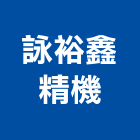 詠裕鑫
精機